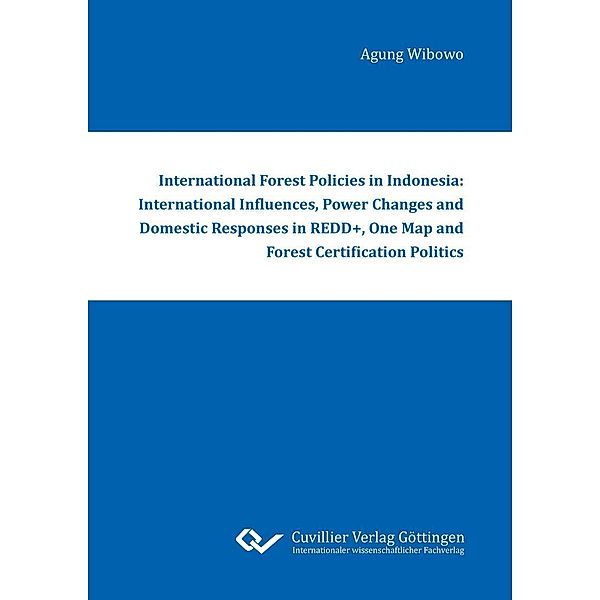 Agung Wibowo

International Forest Policies in Indonesia: International Influences, Power Changes and Domestic Responses in REDD+, One Map and Forest Certification Politics

Cuvillier Verlag Göttingen
Internationaler wissenschaftlicher Fachverlag